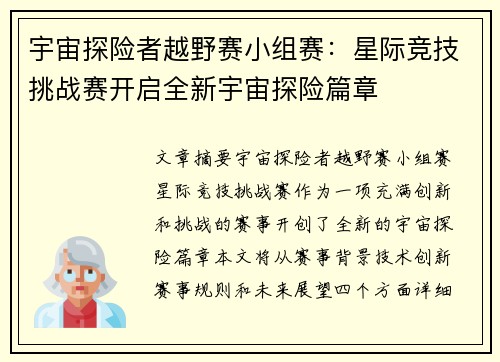 宇宙探险者越野赛小组赛：星际竞技挑战赛开启全新宇宙探险篇章

文章摘要宇宙探险者越野赛小组赛星际竞技挑战赛作为一项充满创新和挑战的赛事开创了全新的宇宙探险篇章本文将从赛事背景技术创新赛事规则和未来展望四个方面详细